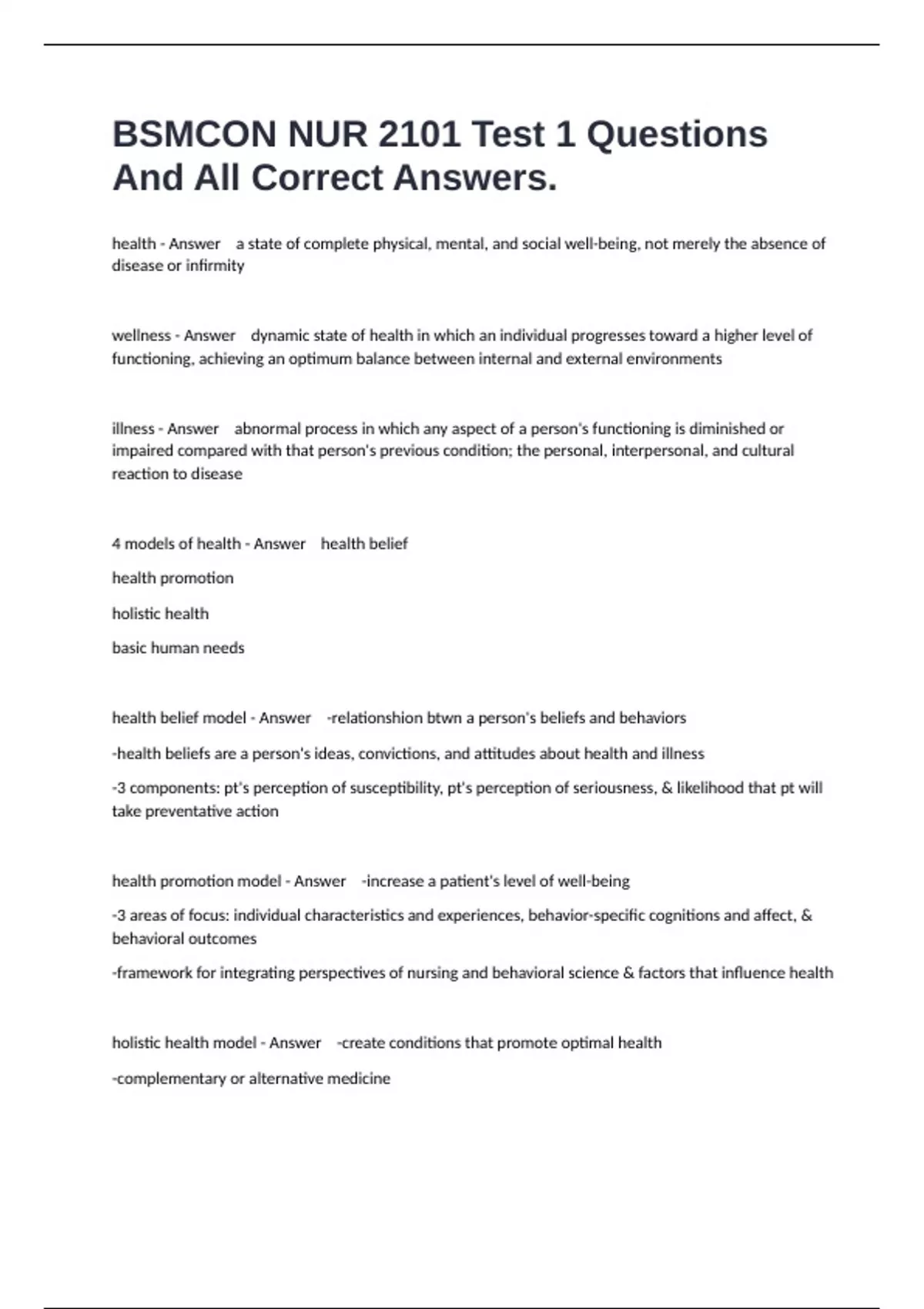 BSMCON NUR 2101 Test 1 Questions And All Correct Answers.

health - Answer a state of complete physical, mental, and social well-being, not merely the absence of disease or infirmity

wellness - Answer dynamic state of health in which an individual progresses toward a higher level of functioning, achieving an optimum balance between internal and external environments

illness - Answer abnormal process in which any aspect of a person's functioning is diminished or impaired compared with that person's previous condition; the personal, interpersonal, and cultural reaction to disease

4 models of health - Answer health belief

health promotion

holistic health

basic human needs

health belief model - Answer -relationshion btwn a person's beliefs and behaviors

-health beliefs are a person's ideas, convictions, and attitudes about health and illness

-3 components: pt's perception of susceptibility, pt's perception of seriousness, & likelihood that pt will take preventative action

health promotion model - Answer -increase a patient's level of well-being

-3 areas of focus: individual characteristics and experiences, behavior-specific cognitions and affect, & behavioral outcomes

-framework for integrating perspectives of nursing and behavioral science & factors that influence health

holistic health model - Answer -create conditions that promote optimal health

-complementary or alternative medicine